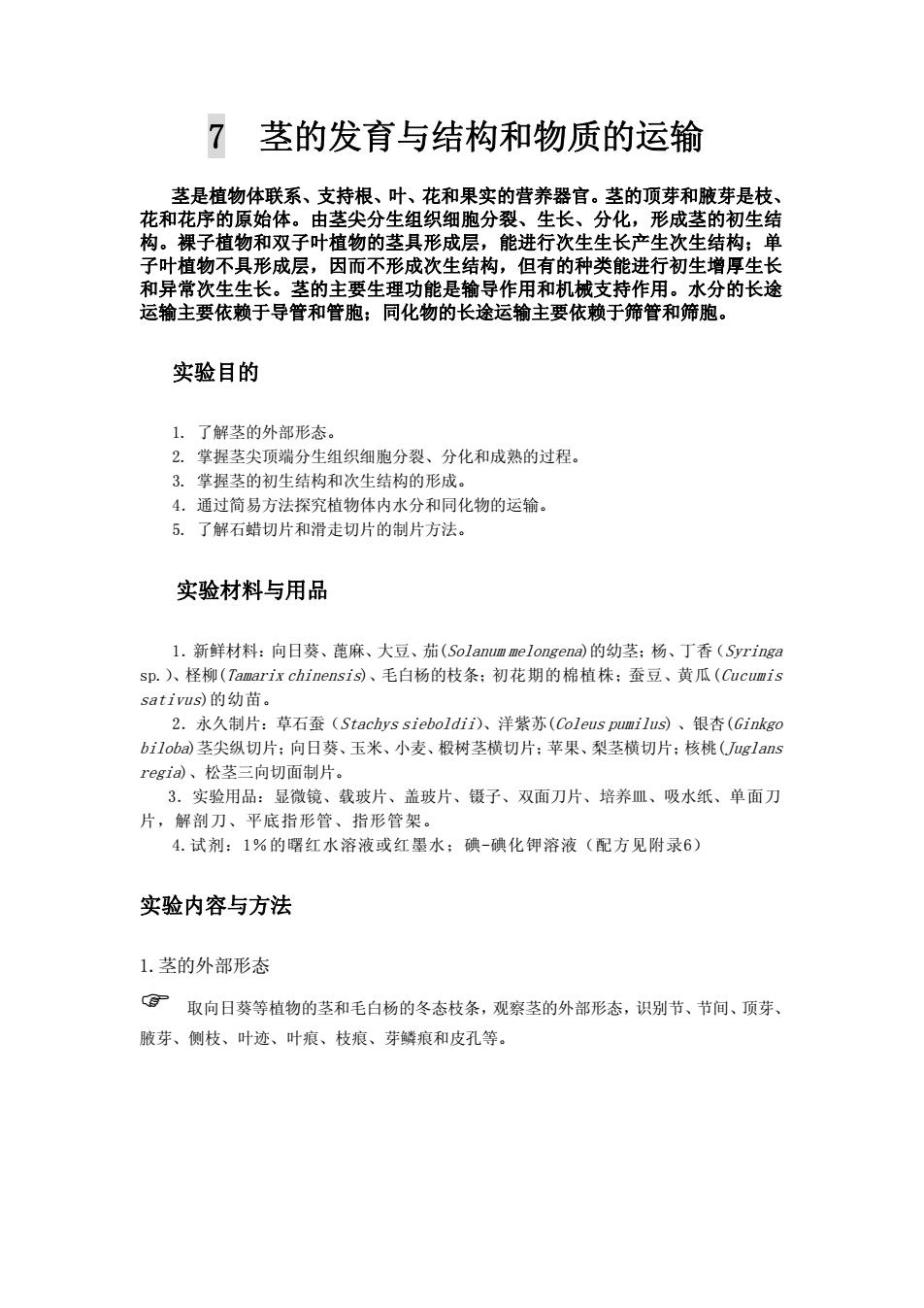 7 茎的发育与结构和物质的运输

茎是植物体联系、支持根、叶、花和果实的营养器官。茎的顶芽和腋芽是枝、花和花序的原始体。由茎尖分生组织细胞分裂、生长、分化，形成茎的初生结构。裸子植物和双子叶植物的茎具形成层，能进行次生生长产生次生结构；单子叶植物不具形成层，因而不形成次生结构，但有的种类能进行初生增厚生长和异常次生生长。茎的主要生理功能是输导作用和机械支持作用。水分的长途运输主要依赖于导管和管胞；同化物的长途运输主要依赖于筛管和筛胞。

实验目的

1. 了解茎的外部形态。
2. 掌握茎尖顶端分生组织细胞分裂、分化和成熟的过程。
3. 掌握茎的初生结构和次生结构的形成。
4. 通过简易方法探究植物体内水分和同化物的运输。
5. 了解石蜡切片和滑走切片的制片方法。

实验材料与用品

1. 新鲜材料：向日葵、蓖麻、大豆、茄(Solanum melongena)的幼茎；杨、丁香（Syringa sp.）、柽柳(Tamarix chinensis)、毛白杨的枝条；初花期的棉植株；蚕豆、黄瓜（Cucumis sativus)的幼苗。
2. 永久制片：草石蚕（Stachys sieboldii)、洋紫苏(Coleus pumilus) 、银杏(Ginkgo biloba)茎尖纵切片；向日葵、玉米、小麦、椴树茎横切片；苹果、梨茎横切片；核桃(Juglans regia)、松茎三向切面制片。
3. 实验用品：显微镜、载玻片、盖玻片、镊子、双面刀片、培养皿、吸水纸、单面刀片，解剖刀、平底指形管、指形管架。
4. 试剂：1％的曙红水溶液或红墨水；碘-碘化钾溶液（配方见附录6）

实验内容与方法

1. 茎的外部形态

☞ 取向日葵等植物的茎和毛白杨的冬态枝条，观察茎的外部形态，识别节、节间、顶芽、腋芽、侧枝、叶迹、叶痕、枝痕、芽鳞痕和皮孔等。